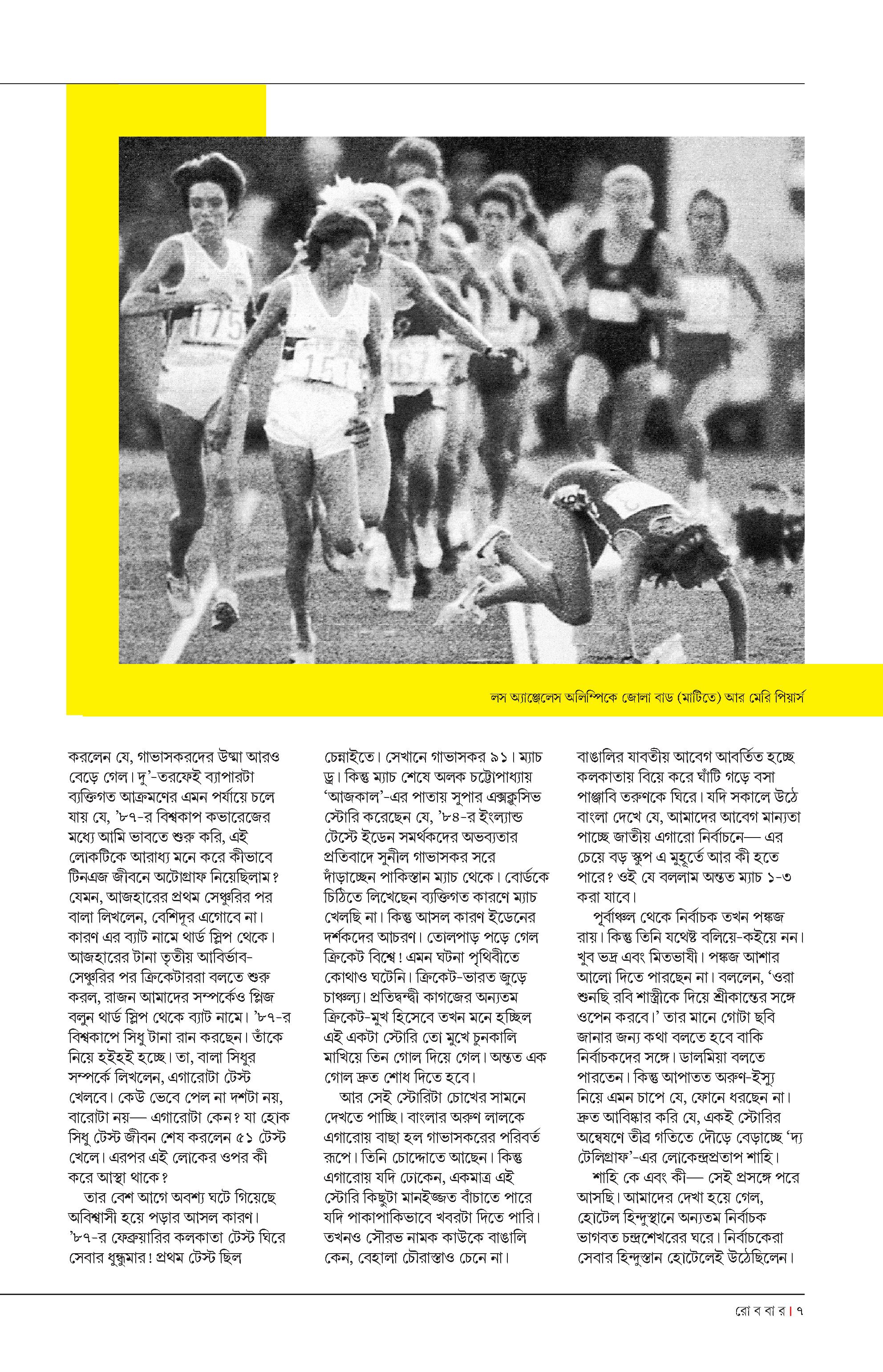 লস অ্যাঞ্জেলেস অলিম্পিকে জোলা বাড (মাটিতে) আর মেরি পিয়ার্স

করলেন যে, গাভাসকরদের উষ্মা আরও বেড়ে গেল। দু'-তরফেই ব্যাপারটা ব্যক্তিগত আক্রমণের এমন পর্যায়ে চলে যায় যে, '৮৭-র বিশ্বকাপ কভারেজের মধ্যে আমি ভাবতে শুরু করি, এই লোকটিকে আরাধ্য মনে করে কীভাবে টিনএজ জীবনে অটোগ্রাফ নিয়েছিলাম? যেমন, আজহারের প্রথম সেঞ্চুরির পর বালা লিখলেন, বেশিদূর এগোবে না। কারণ এর ব্যাট নামে থার্ড স্লিপ থেকে। আজহারের টানা তৃতীয় আবির্ভাব-সেঞ্চুরির পর ক্রিকেটাররা বলতে শুরু করল, রাজন আমাদের সম্পর্কেও প্লিজ বলুন থার্ড স্লিপ থেকে ব্যাট নামে। '৮৭-র বিশ্বকাপে সিধু টানা রান করছেন। তাঁকে নিয়ে হইহই হচ্ছে। তা, বালা সিধুর সম্পর্কে লিখলেন, এগারোটা টেস্ট খেলবে। কেউ ভেবে পেল না দশটা নয়, বারোটা নয়— এগারোটা কেন? যা হোক সিধু টেস্ট জীবন শেষ করলেন ৫১ টেস্ট খেলে। এরপর এই লোকের ওপর কী করে আস্থা থাকে?

তার বেশ আগে অবশ্য ঘটে গিয়েছে অবিশ্বাসী হয়ে পড়ার আসল কারণ। '৮৭-র ফেব্রুয়ারির কলকাতা টেস্ট ঘিরে সেবার ধুন্ধুমার! প্রথম টেস্ট ছিল চেন্নাইতে। সেখানে গাভাসকর ৯১। ম্যাচ ড্র। কিন্তু ম্যাচ শেষে অলক চট্টোপাধ্যায় 'আজকাল'-এর পাতায় সুপার এক্সক্লুসিভ স্টোরি করেছেন যে, '৮৪-র ইংল্যান্ড টেস্টে ইডেন সমর্থকদের অভব্যতার প্রতিবাদে সুনীল গাভাসকর সরে দাঁড়াচ্ছেন পাকিস্তান ম্যাচ থেকে। বোর্ডকে চিঠিতে লিখেছেন ব্যক্তিগত কারণে ম্যাচ খেলছি না। কিন্তু আসল কারণ ইডেনের দর্শকদের আচরণ। তোলপাড় পড়ে গেল ক্রিকেট বিশ্বে! এমন ঘটনা পৃথিবীতে কোথাও ঘটেনি। ক্রিকেট-ভারত জুড়ে চাঞ্চল্য। প্রতিদ্বন্দ্বী কাগজের অন্যতম ক্রিকেট-মুখ হিসেবে তখন মনে হচ্ছিল এই একটা স্টোরি তো মুখে চুনকালি মাখিয়ে তিন গোল দিয়ে গেল। অন্তত এক গোল দ্রুত শোধ দিতে হবে।

আর সেই স্টোরিটা চোখের সামনে দেখতে পাচ্ছি। বাংলার অরুণ লালকে এগারোয় বাছা হল গাভাসকরের পরিবর্ত রূপে। তিনি চোদ্দোতে আছেন। কিন্তু এগারোয় যদি ঢোকেন, একমাত্র এই স্টোরি কিছুটা মানইজ্জত বাঁচাতে পারে যদি পাকাপাকিভাবে খবরটা দিতে পারি। তখনও সৌরভ নামক কাউকে বাঙালি কেন, বেহালা চৌরাস্তাও চেনে না। বাঙালির যাবতীয় আবেগ আবর্তিত হচ্ছে কলকাতায় বিয়ে করে ঘাঁটি গড়ে বসা পাঞ্জাবি তরুণকে ঘিরে। যদি সকালে উঠে বাংলা দেখে যে, আমাদের আবেগ মান্যতা পাচ্ছে জাতীয় এগারো নির্বাচনে— এর চেয়ে বড় স্কুপ এ মুহূর্তে আর কী হতে পারে? ওই যে বললাম অন্তত ম্যাচ ১-৩ করা যাবে।

পূর্বাঞ্চল থেকে নির্বাচক তখন পঙ্কজ রায়। কিন্তু তিনি যথেষ্ট বলিয়ে-কইয়ে নন। খুব ভদ্র এবং মিতভাষী। পঙ্কজ আশার আলো দিতে পারছেন না। বললেন, 'ওরা শুনছি রবি শাস্ত্রীকে দিয়ে শ্রীকান্তের সঙ্গে ওপেন করবে।' তার মানে গোটা ছবি জানার জন্য কথা বলতে হবে বাকি নির্বাচকদের সঙ্গে। ডালমিয়া বলতে পারতেন। কিন্তু আপাতত অরুণ-ইস্যু নিয়ে এমন চাপে যে, ফোনে ধরছেন না। দ্রুত আবিষ্কার করি যে, একই স্টোরির অন্বেষণে তীব্র গতিতে দৌড়ে বেড়াচ্ছে 'দ্য টেলিগ্রাফ'-এর লোকেন্দ্রপ্রতাপ শাহি।

শাহি কে এবং কী— সেই প্রসঙ্গে পরে আসছি। আমাদের দেখা হয়ে গেল, হোটেল হিন্দুস্থানে অন্যতম নির্বাচক ভাগবত চন্দ্রশেখরের ঘরে। নির্বাচকেরা সেবার হিন্দুস্তান হোটেলেই উঠেছিলেন।

রো ব বা র | ৭